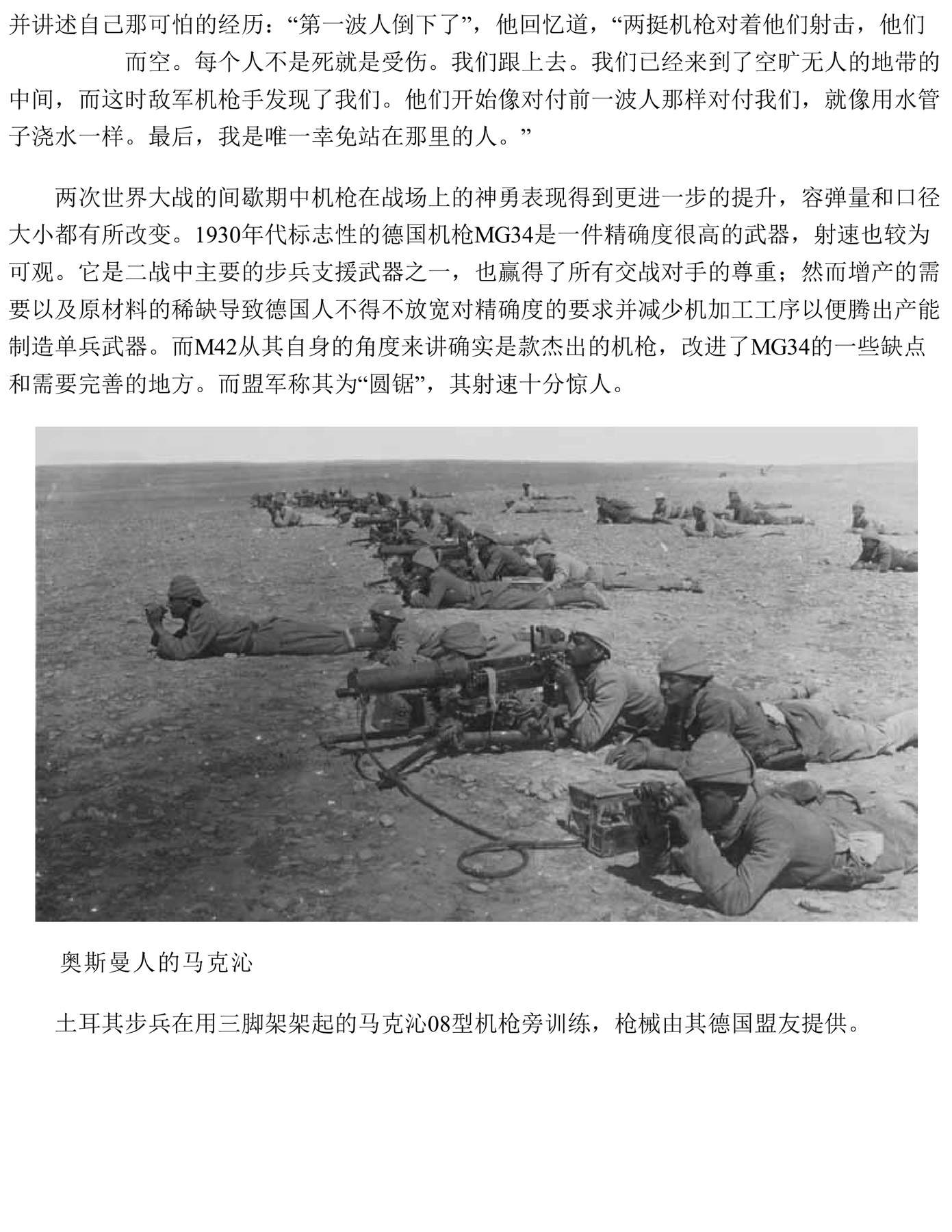 并讲述自己那可怕的经历：“第一波人倒下了”，他回忆道，“两挺机枪对着他们射击，他们 而空。每个人不是死就是受伤。我们跟上去。我们已经来到了空旷无人的地带的中间，而这时敌军机枪手发现了我们。他们开始像对付前一波人那样对付我们，就像用水管子浇水一样。最后，我是唯一幸免站在那里的人。”

两次世界大战的间歇期中机枪在战场上的神勇表现得到更进一步的提升，容弹量和口径大小都有所改变。1930年代标志性的德国机枪MG34是一件精确度很高的武器，射速也较为可观。它是二战中主要的步兵支援武器之一，也赢得了所有交战对手的尊重；然而增产的需要以及原材料的稀缺导致德国人不得不放宽对精确度的要求并减少机加工工序以便腾出产能制造单兵武器。而M42从其自身的角度来讲确实是款杰出的机枪，改进了MG34的一些缺点和需要完善的地方。而盟军称其为“圆锯”，其射速十分惊人。

奥斯曼人的马克沁

土耳其步兵在用三脚架架起的马克沁08型机枪旁训练，枪械由其德国盟友提供。